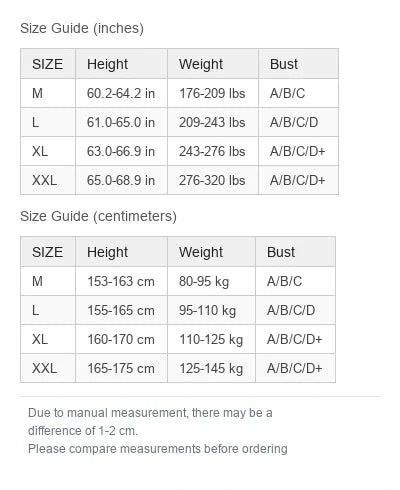 Size Guide (inches)

| SIZE | Height | Weight | Bust |
|---|---|---|---|
| M | 60.2-64.2 in | 176-209 lbs | A/B/C |
| L | 61.0-65.0 in | 209-243 lbs | A/B/C/D |
| XL | 63.0-66.9 in | 243-276 lbs | A/B/C/D+ |
| XXL | 65.0-68.9 in | 276-320 lbs | A/B/C/D+ |

Size Guide (centimeters)

| SIZE | Height | Weight | Bust |
|---|---|---|---|
| M | 153-163 cm | 80-95 kg | A/B/C |
| L | 155-165 cm | 95-110 kg | A/B/C/D |
| XL | 160-170 cm | 110-125 kg | A/B/C/D+ |
| XXL | 165-175 cm | 125-145 kg | A/B/C/D+ |

Due to manual measurement, there may be a difference of 1-2 cm.
Please compare measurements before ordering